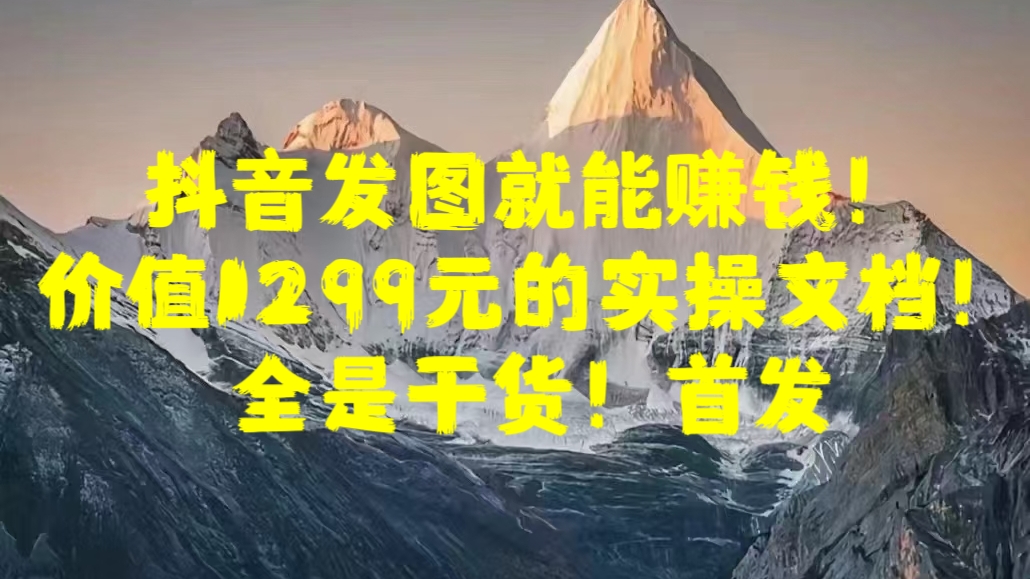 抖音发图就能赚钱！
价值1299元的实操文档！
全是干货！首发